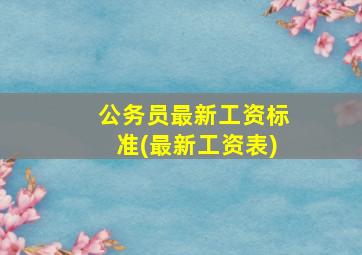 公务员最新工资标准(最新工资表)